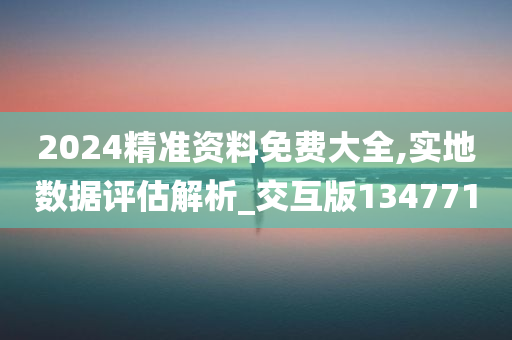 2024精准资料免费大全,实地数据评估解析_交互版134771